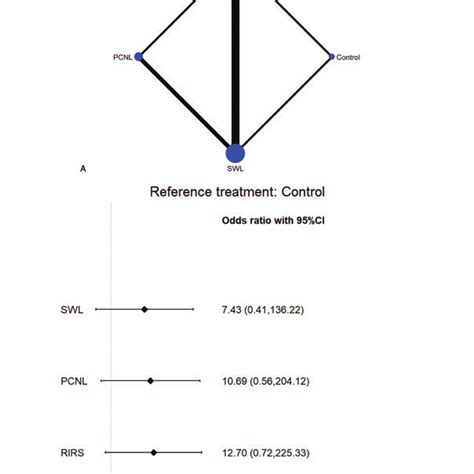 PCNL

Control

SWL

A

Reference treatment: Control

Odds ratio with 95%CI

SWL 7.43 (0.41,136.22)

PCNL 10.69 (0.56,204.12)

RIRS 12.70 (0.72,225.33)